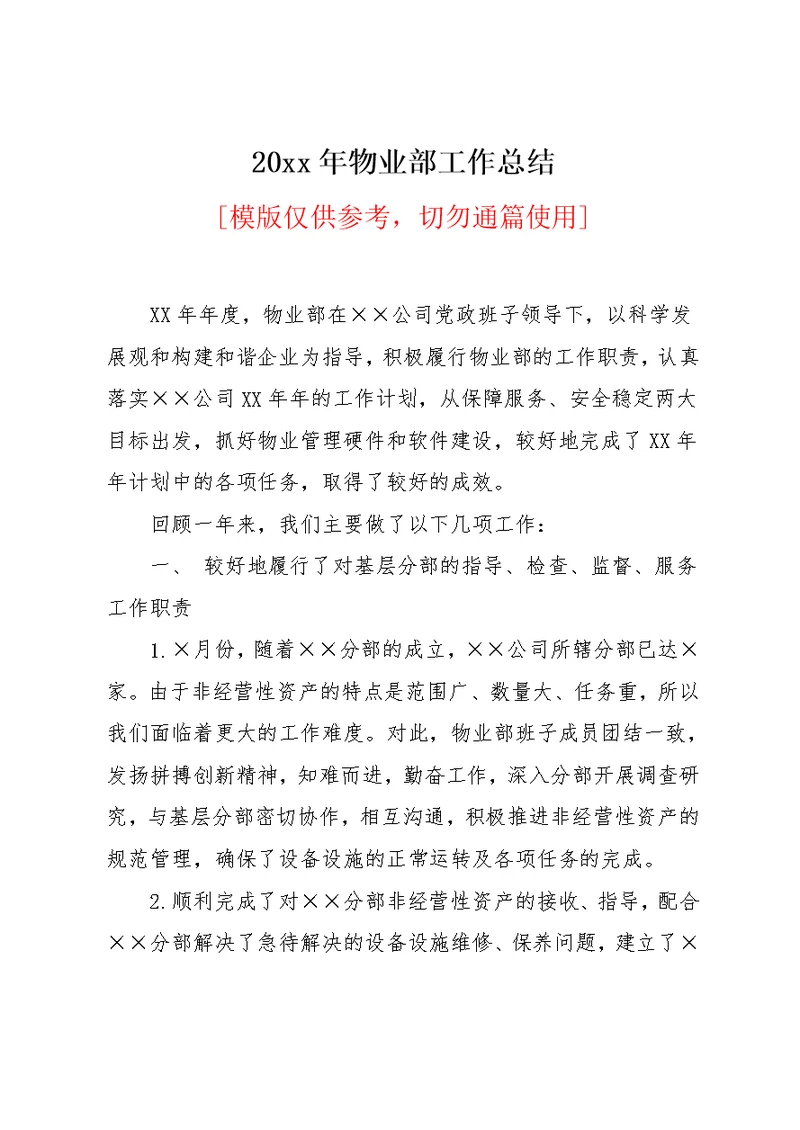 20xx 年物业部工作总结

[模版仅供参考，切勿通篇使用]

XX 年年度，物业部在××公司党政班子领导下，以科学发展观和构建和谐企业为指导，积极履行物业部的工作职责，认真落实××公司 XX 年年的工作计划，从保障服务、安全稳定两大目标出发，抓好物业管理硬件和软件建设，较好地完成了 XX 年年计划中的各项任务，取得了较好的成效。

回顾一年来，我们主要做了以下几项工作：

一、 较好地履行了对基层分部的指导、检查、监督、服务工作职责

1.×月份，随着××分部的成立，××公司所辖分部已达×家。由于非经营性资产的特点是范围广、数量大、任务重，所以我们面临着更大的工作难度。对此，物业部班子成员团结一致，发扬拼搏创新精神，知难而进，勤奋工作，深入分部开展调查研究，与基层分部密切协作，相互沟通，积极推进非经营性资产的规范管理，确保了设备设施的正常运转及各项任务的完成。

2.顺利完成了对××分部非经营性资产的接收、指导，配合××分部解决了急待解决的设备设施维修、保养问题，建立了×